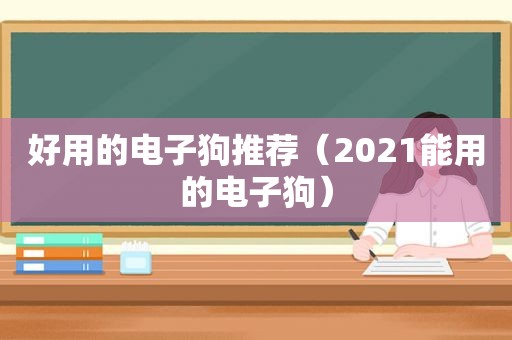 好用的电子狗推荐（2021能用的电子狗）